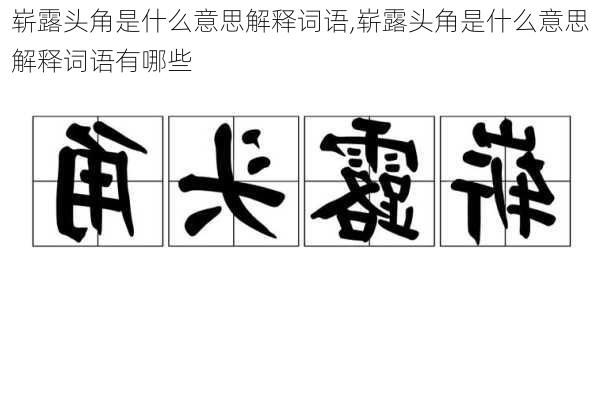 崭露头角是什么意思解释词语,崭露头角是什么意思解释词语有哪些

角头露崭